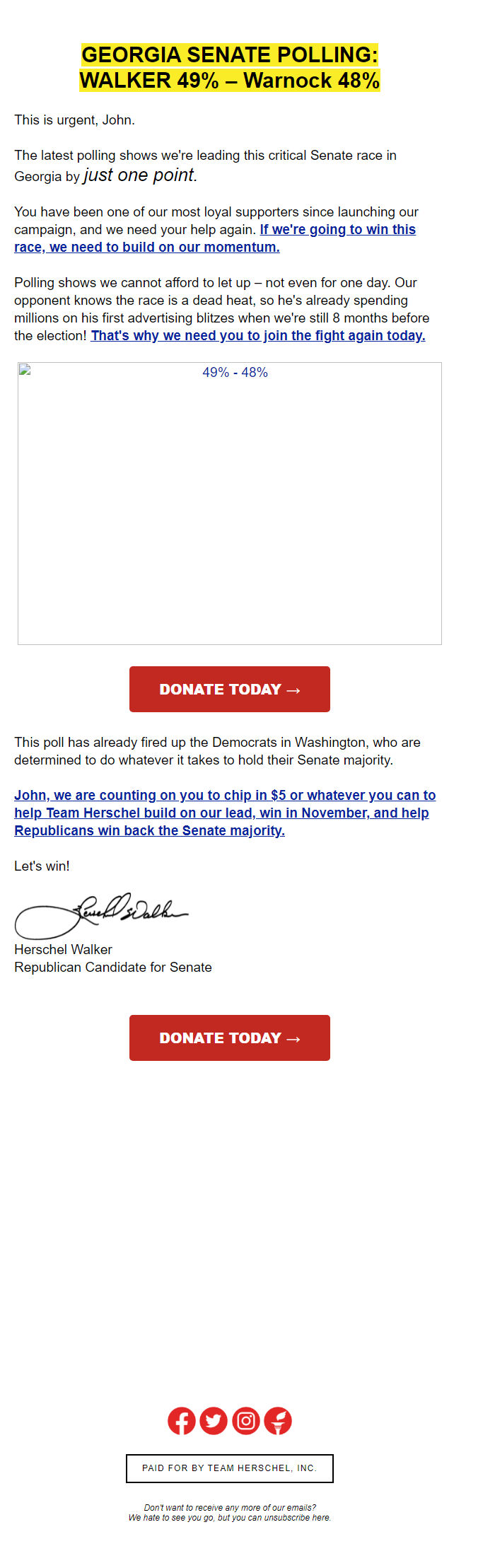 GEORGIA SENATE POLLING:
WALKER 49% – Warnock 48%

This is urgent, John.

The latest polling shows we're leading this critical Senate race in Georgia by just one point.

You have been one of our most loyal supporters since launching our campaign, and we need your help again. If we're going to win this race, we need to build on our momentum.

Polling shows we cannot afford to let up – not even for one day. Our opponent knows the race is a dead heat, so he's already spending millions on his first advertising blitzes when we're still 8 months before the election! That's why we need you to join the fight again today.

49% - 48%

DONATE TODAY →

This poll has already fired up the Democrats in Washington, who are determined to do whatever it takes to hold their Senate majority.

John, we are counting on you to chip in $5 or whatever you can to help Team Herschel build on our lead, win in November, and help Republicans win back the Senate majority.

Let's win!

Herschel Walker

Herschel Walker
Republican Candidate for Senate

DONATE TODAY →

PAID FOR BY TEAM HERSCHEL, INC.

Don't want to receive any more of our emails?
We hate to see you go, but you can unsubscribe here.